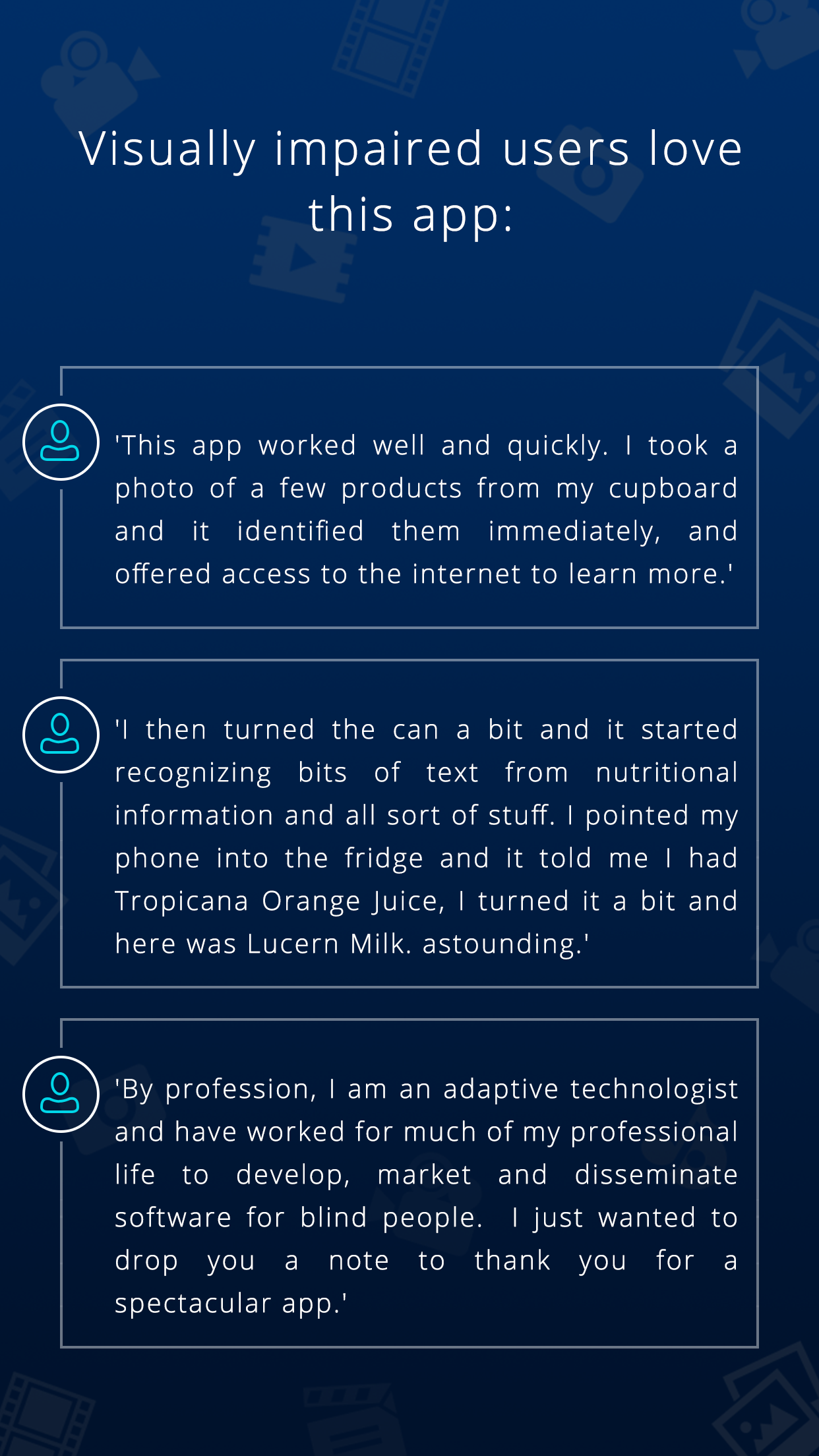 Visually impaired users love this app:

'This app worked well and quickly. I took a photo of a few products from my cupboard and it identified them immediately, and offered access to the internet to learn more.'

'I then turned the can a bit and it started recognizing bits of text from nutritional information and all sort of stuff. I pointed my phone into the fridge and it told me I had Tropicana Orange Juice, I turned it a bit and here was Lucern Milk. astounding.'

'By profession, I am an adaptive technologist and have worked for much of my professional life to develop, market and disseminate software for blind people. I just wanted to drop you a note to thank you for a spectacular app.'